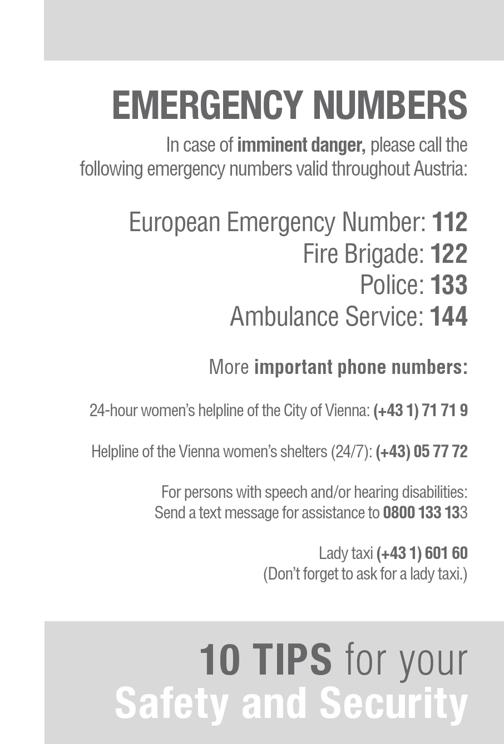 EMERGENCY NUMBERS

In case of imminent danger, please call the following emergency numbers valid throughout Austria:

European Emergency Number: 112
Fire Brigade: 122
Police: 133
Ambulance Service: 144

More important phone numbers:

24-hour women's helpline of the City of Vienna: (+43 1) 71 71 9

Helpline of the Vienna women's shelters (24/7): (+43) 05 77 72

For persons with speech and/or hearing disabilities:
Send a text message for assistance to 0800 133 133

Lady taxi (+43 1) 601 60
(Don't forget to ask for a lady taxi.)

10 TIPS for your
Safety and Security